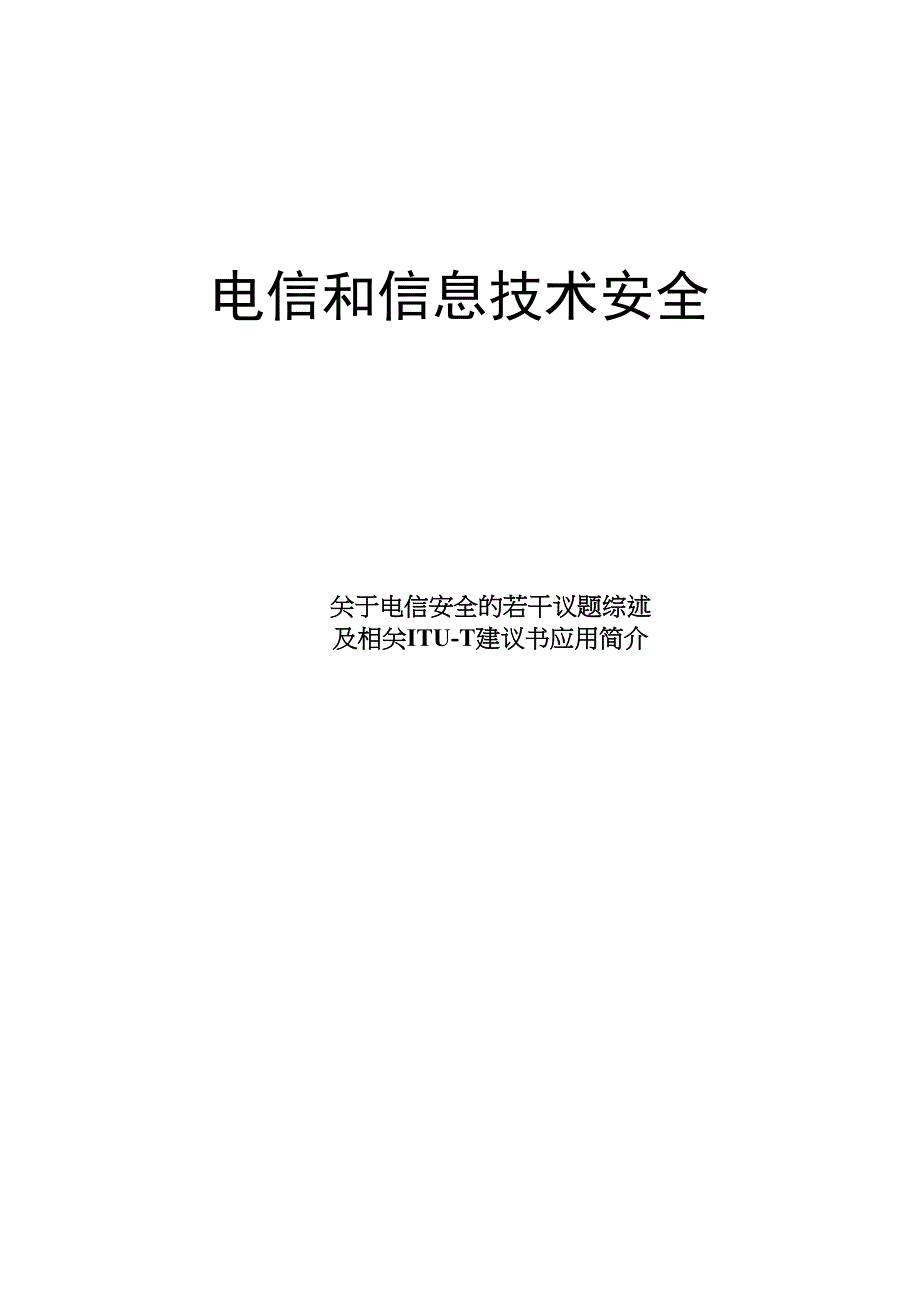 电信和信息技术安全

关于电信安全的若干议题综述
及相关ITU-T建议书应用简介